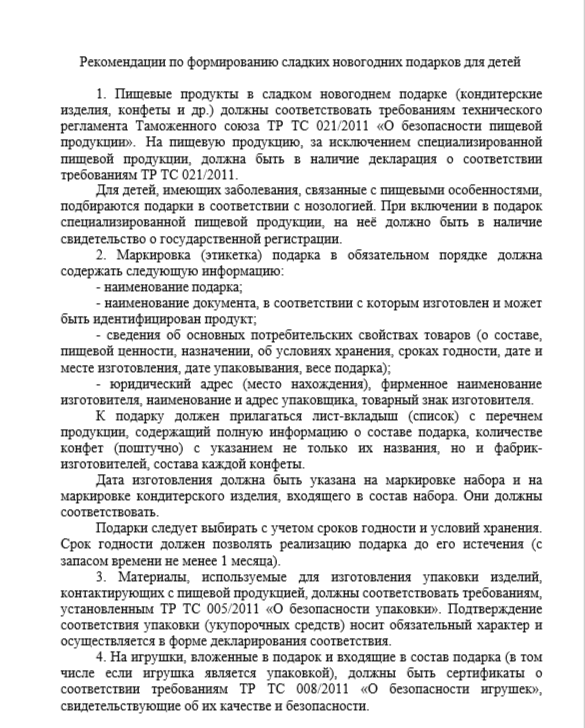 Рекомендации по формированию сладких новогодних подарков для детей

1. Пищевые продукты в сладком новогоднем подарке (кондитерские изделия, конфеты и др.) должны соответствовать требованиям технического регламента Таможенного союза ТР ТС 021/2011 «О безопасности пищевой продукции». На пищевую продукцию, за исключением специализированной пищевой продукции, должна быть в наличие декларация о соответствии требованиям ТР ТС 021/2011.

Для детей, имеющих заболевания, связанные с пищевыми особенностями, подбираются подарки в соответствии с нозологией. При включении в подарок специализированной пищевой продукции, на неё должно быть в наличие свидетельство о государственной регистрации.

2. Маркировка (этикетка) подарка в обязательном порядке должна содержать следующую информацию:

- наименование подарка;

- наименование документа, в соответствии с которым изготовлен и может быть идентифицирован продукт;

- сведения об основных потребительских свойствах товаров (о составе, пищевой ценности, назначении, об условиях хранения, сроках годности, дате и месте изготовления, дате упаковывания, весе подарка);

- юридический адрес (место нахождения), фирменное наименование изготовителя, наименование и адрес упаковщика, товарный знак изготовителя.

К подарку должен прилагаться лист-вкладыш (список) с перечнем продукции, содержащий полную информацию о составе подарка, количестве конфет (поштучно) с указанием не только их названия, но и фабрик-изготовителей, состава каждой конфеты.

Дата изготовления должна быть указана на маркировке набора и на маркировке кондитерского изделия, входящего в состав набора. Они должны соответствовать.

Подарки следует выбирать с учетом сроков годности и условий хранения. Срок годности должен позволять реализацию подарка до его истечения (с запасом времени не менее 1 месяца).

3. Материалы, используемые для изготовления упаковки изделий, контактирующих с пищевой продукцией, должны соответствовать требованиям, установленным ТР ТС 005/2011 «О безопасности упаковки». Подтверждение соответствия упаковки (укупорочных средств) носит обязательный характер и осуществляется в форме декларирования соответствия.

4. На игрушки, вложенные в подарок и входящие в состав подарка (в том числе если игрушка является упаковкой), должны быть сертификаты о соответствии требованиям ТР ТС 008/2011 «О безопасности игрушек», свидетельствующие об их качестве и безопасности.